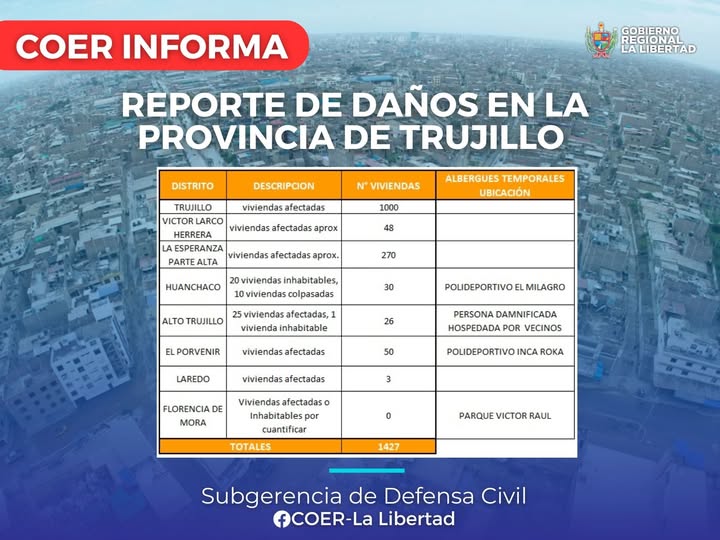 COER INFORMA

GOBIERNO REGIONAL LA LIBERTAD

REPORTE DE DAÑOS EN LA PROVINCIA DE TRUJILLO

| DISTRITO | DESCRIPCION | N° VIVIENDAS | ALBERGUES TEMPORALES UBICACIÓN |
|---|---|---|---|
| TRUJILLO | viviendas afectadas | 1000 | |
| VICTOR LARCO HERRERA | viviendas afectadas aprox | 48 | |
| LA ESPERANZA PARTE ALTA | viviendas afectadas aprox. | 270 | |
| HUANCHACO | 20 viviendas inhabitables, 10 viviendas colpasadas | 30 | POLIDEPORTIVO EL MILAGRO |
| ALTO TRUJILLO | 25 viviendas afectadas, 1 vivienda inhabitable | 26 | PERSONA DAMNIFICADA HOSPEDADA POR VECINOS |
| EL PORVENIR | viviendas afectadas | 50 | POLIDEPORTIVO INCA ROKA |
| LAREDO | viviendas afectadas | 3 | |
| FLORENCIA DE MORA | Viviendas afectadas o Inhabitables por cuantificar | 0 | PARQUE VICTOR RAUL |
| TOTALES | | 1427 | |

Subgerencia de Defensa Civil
COER-La Libertad